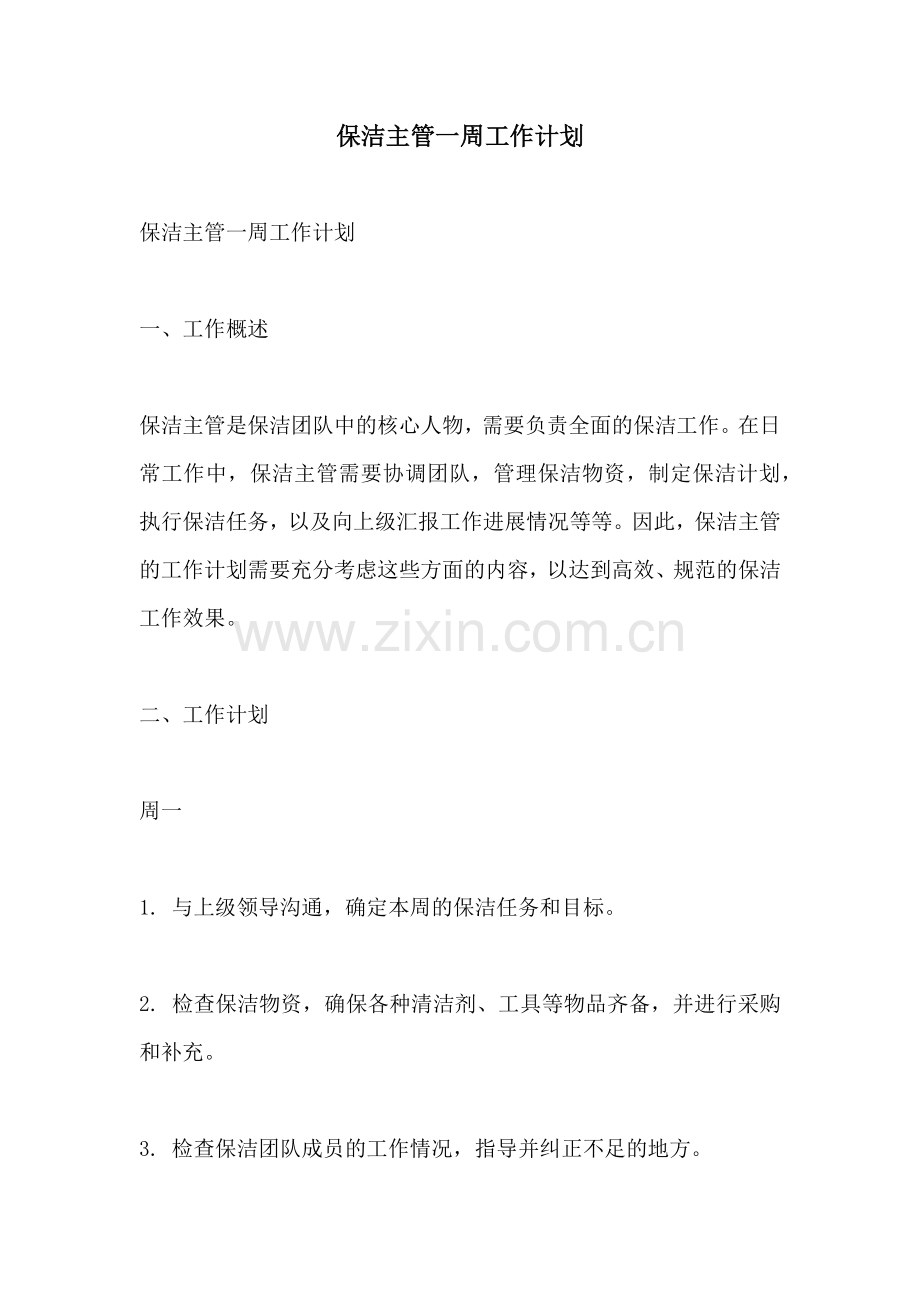 保洁主管一周工作计划

保洁主管一周工作计划

一、工作概述

保洁主管是保洁团队中的核心人物，需要负责全面的保洁工作。在日常工作中，保洁主管需要协调团队，管理保洁物资，制定保洁计划，执行保洁任务，以及向上级汇报工作进展情况等等。因此，保洁主管的工作计划需要充分考虑这些方面的内容，以达到高效、规范的保洁工作效果。

www.zixin.com.cn

二、工作计划

周一

1. 与上级领导沟通，确定本周的保洁任务和目标。

2. 检查保洁物资，确保各种清洁剂、工具等物品齐备，并进行采购和补充。

3. 检查保洁团队成员的工作情况，指导并纠正不足的地方。